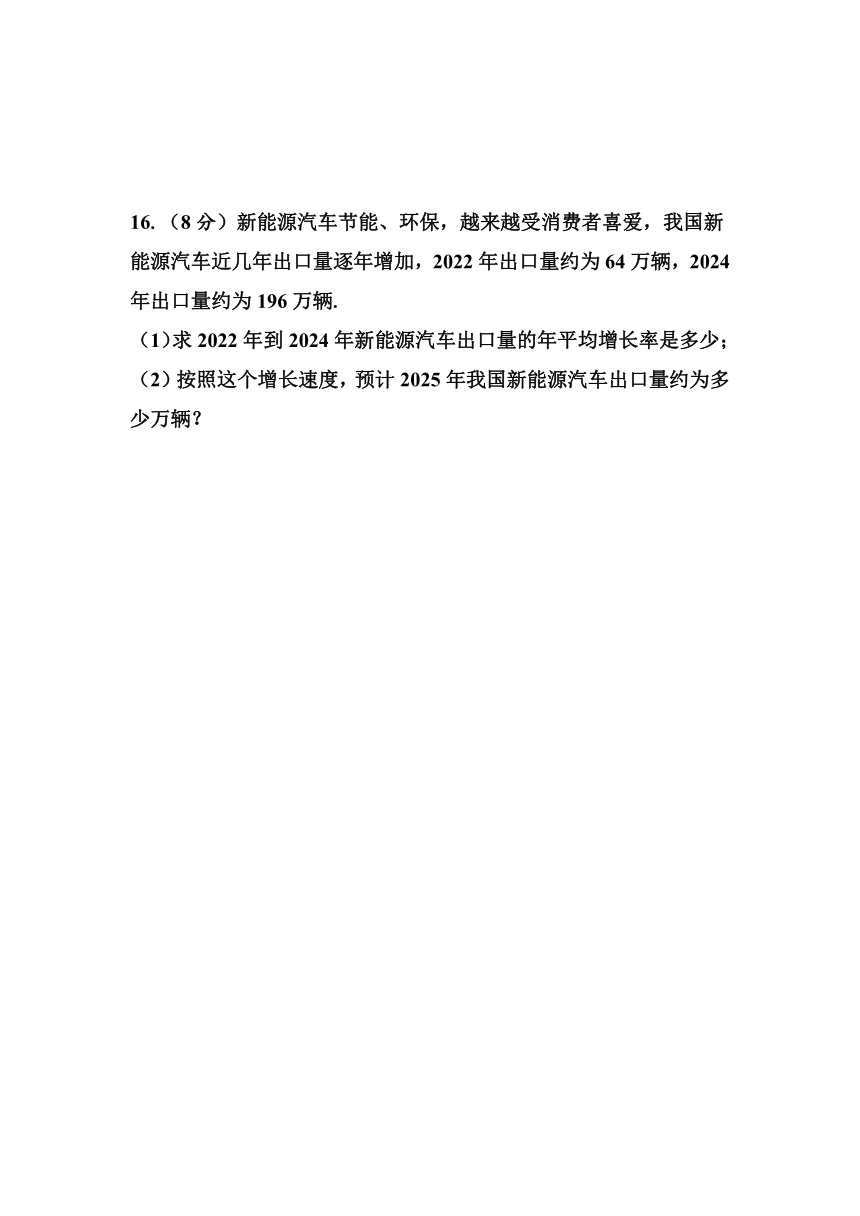 16.（8 分）新能源汽车节能、环保，越来越受消费者喜爱，我国新能源汽车近几年出口量逐年增加，2022 年出口量约为 64 万辆，2024 年出口量约为 196 万辆.

（1）求 2022 年到 2024 年新能源汽车出口量的年平均增长率是多少；

（2）按照这个增长速度，预计 2025 年我国新能源汽车出口量约为多少万辆？